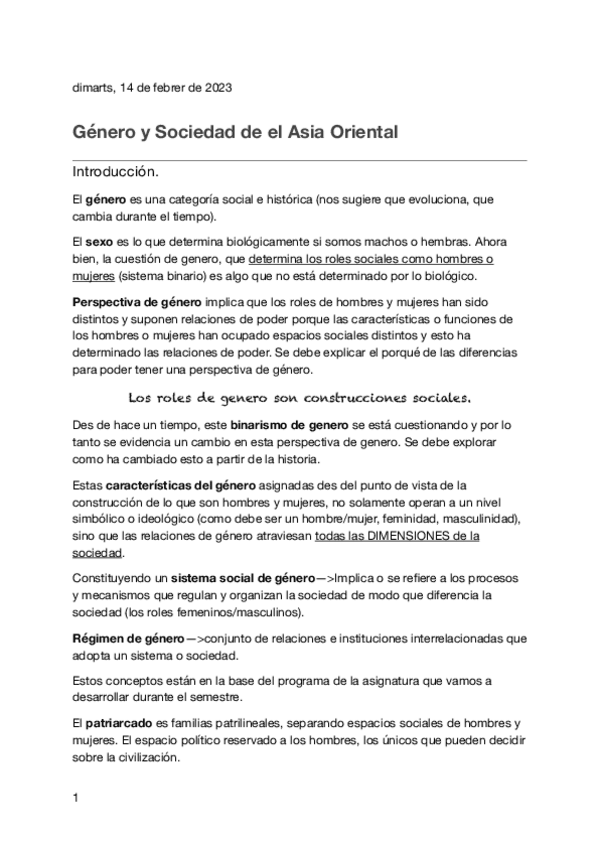 dimarts, 14 de febrer de 2023

Género y Sociedad de el Asia Oriental

Introducción.

El género es una categoría social e histórica (nos sugiere que evoluciona, que cambia durante el tiempo).

El sexo es lo que determina biológicamente si somos machos o hembras. Ahora bien, la cuestión de genero, que determina los roles sociales como hombres o mujeres (sistema binario) es algo que no está determinado por lo biológico.

Perspectiva de género implica que los roles de hombres y mujeres han sido distintos y suponen relaciones de poder porque las características o funciones de los hombres o mujeres han ocupado espacios sociales distintos y esto ha determinado las relaciones de poder. Se debe explicar el porqué de las diferencias para poder tener una perspectiva de género.

Los roles de genero son construcciones sociales.

Des de hace un tiempo, este binarismo de genero se está cuestionando y por lo tanto se evidencia un cambio en esta perspectiva de genero. Se debe explorar como ha cambiado esto a partir de la historia.

Estas características del género asignadas des del punto de vista de la construcción de lo que son hombres y mujeres, no solamente operan a un nivel simbólico o ideológico (como debe ser un hombre/mujer, feminidad, masculinidad), sino que las relaciones de género atraviesan todas las DIMENSIONES de la sociedad.

Constituyendo un sistema social de género—>Implica o se refiere a los procesos y mecanismos que regulan y organizan la sociedad de modo que diferencia la sociedad (los roles femeninos/masculinos).

Régimen de género—>conjunto de relaciones e instituciones interrelacionadas que adopta un sistema o sociedad.

Estos conceptos están en la base del programa de la asignatura que vamos a desarrollar durante el semestre.

El patriarcado es familias patrilineales, separando espacios sociales de hombres y mujeres. El espacio político reservado a los hombres, los únicos que pueden decidir sobre la civilización.

1